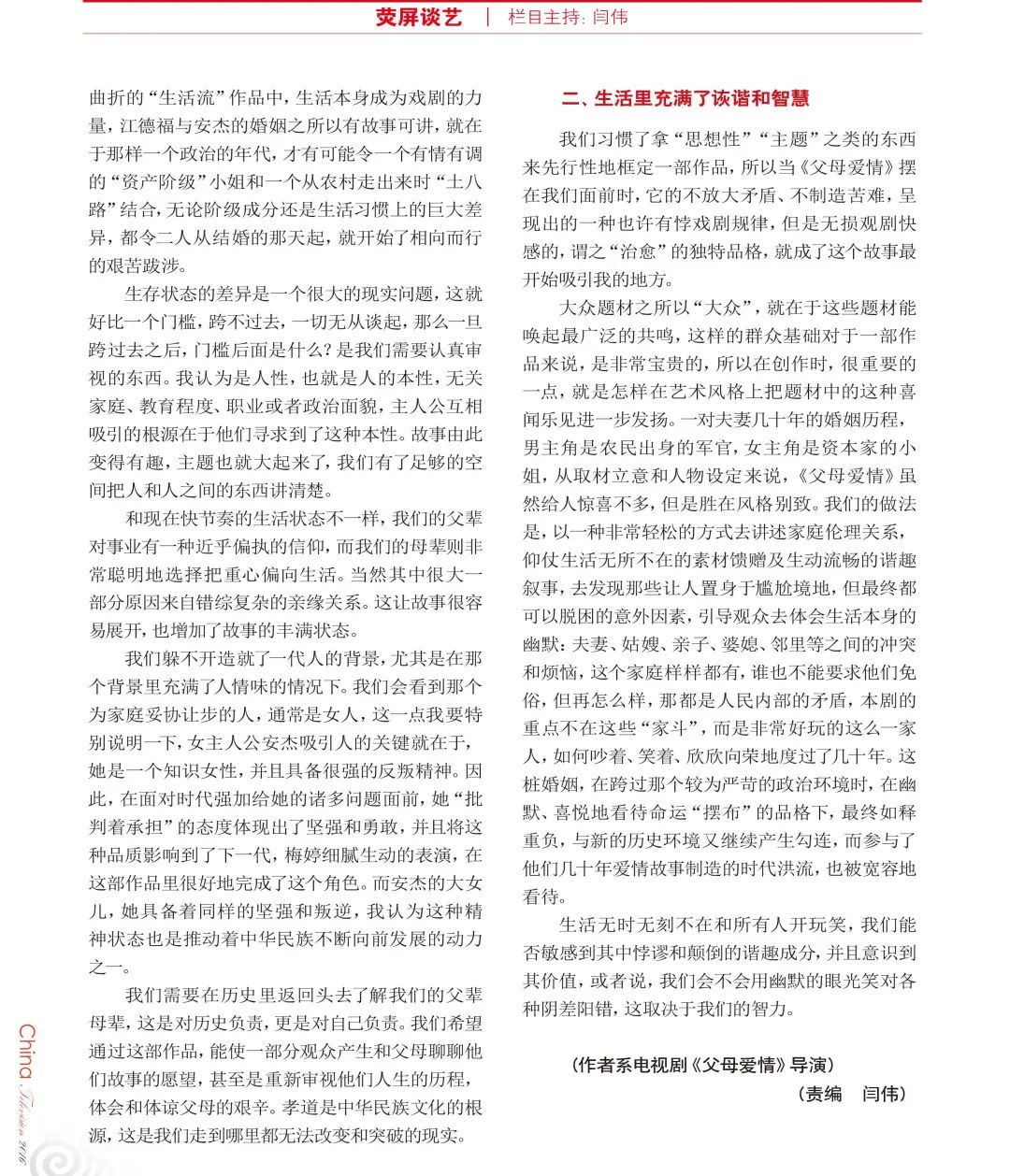 荧屏谈艺　|　栏目主持：闫伟

曲折的“生活流”作品中，生活本身成为戏剧的力量，江德福与安杰的婚姻之所以有故事可讲，就在于那样一个政治的年代，才有可能令一个有情有调的“资产阶级”小姐和一个从农村走出来时“土八路”结合，无论阶级成分还是生活习惯上的巨大差异，都令二人从结婚的那天起，就开始了相向而行的艰苦跋涉。

生存状态的差异是一个很大的现实问题，这就好比一个门槛，跨不过去，一切无从谈起，那么一旦跨过去之后，门槛后面是什么？是我们需要认真审视的东西。我认为是人性，也就是人的本性，无关家庭、教育程度、职业或者政治面貌，主人公互相吸引的根源在于他们寻求到了这种本性。故事由此变得有趣，主题也就大起来了，我们有了足够的空间把人和人之间的东西讲清楚。

和现在快节奏的生活状态不一样，我们的父辈对事业有一种近乎偏执的信仰，而我们的母辈则非常聪明地选择把重心偏向生活。当然其中很大一部分原因来自错综复杂的亲缘关系。这让故事很容易展开，也增加了故事的丰满状态。

我们躲不开造就了一代人的背景，尤其是在那个背景里充满了人情味的情况下。我们会看到那个为家庭妥协让步的人，通常是女人，这一点我要特别说明一下，女主人公安杰吸引人的关键就在于，她是一个知识女性，并且具备很强的反叛精神。因此，在面对时代强加给她的诸多问题面前，她“批判着承担”的态度体现出了坚强和勇敢，并且将这种品质影响到了下一代，梅婷细腻生动的表演，在这部作品里很好地完成了这个角色。而安杰的大女儿，她具备着同样的坚强和叛逆，我认为这种精神状态也是推动着中华民族不断向前发展的动力之一。

我们需要在历史里返回头去了解我们的父辈母辈，这是对历史负责，更是对自己负责。我们希望通过这部作品，能使一部分观众产生和父母聊聊他们故事的愿望，甚至是重新审视他们人生的历程，体会和体谅父母的艰辛。孝道是中华民族文化的根源，这是我们走到哪里都无法改变和突破的现实。

二、生活里充满了诙谐和智慧

我们习惯了拿“思想性”“主题”之类的东西来先行性地框定一部作品，所以当《父母爱情》摆在我们面前时，它的不放大矛盾、不制造苦难，呈现出的一种也许有悖戏剧规律，但是无损观剧快感的，谓之“治愈”的独特品格，就成了这个故事最开始吸引我的地方。

大众题材之所以“大众”，就在于这些题材能唤起最广泛的共鸣，这样的群众基础对于一部作品来说，是非常宝贵的，所以在创作时，很重要的一点，就是怎样在艺术风格上把题材中的这种喜闻乐见进一步发扬。一对夫妻几十年的婚姻历程，男主角是农民出身的军官，女主角是资本家的小姐，从取材立意和人物设定来说，《父母爱情》虽然给人惊喜不多，但是胜在风格别致。我们的做法是，以一种非常轻松的方式去讲述家庭伦理关系，仰仗生活无所不在的素材馈赠及生动流畅的谐趣叙事，去发现那些让人置身于尴尬境地，但最终都可以脱困的意外因素，引导观众去体会生活本身的幽默：夫妻、姑嫂、亲子、婆媳、邻里等之间的冲突和烦恼，这个家庭样样都有，谁也不能要求他们免俗，但再怎么样，那都是人民内部的矛盾，本剧的重点不在这些“家斗”，而是非常好玩的这么一家人，如何吵着、笑着、欣欣向荣地度过了几十年。这桩婚姻，在跨过那个较为严苛的政治环境时，在幽默、喜悦地看待命运“摆布”的品格下，最终如释重负，与新的历史环境又继续产生勾连，而参与了他们几十年爱情故事制造的时代洪流，也被宽容地看待。

生活无时无刻不在和所有人开玩笑，我们能否敏感到其中悖谬和颠倒的谐趣成分，并且意识到其价值，或者说，我们会不会用幽默的眼光笑对各种阴差阳错，这取决于我们的智力。

（作者系电视剧《父母爱情》导演）
（责编　闫伟）

China Television 2016